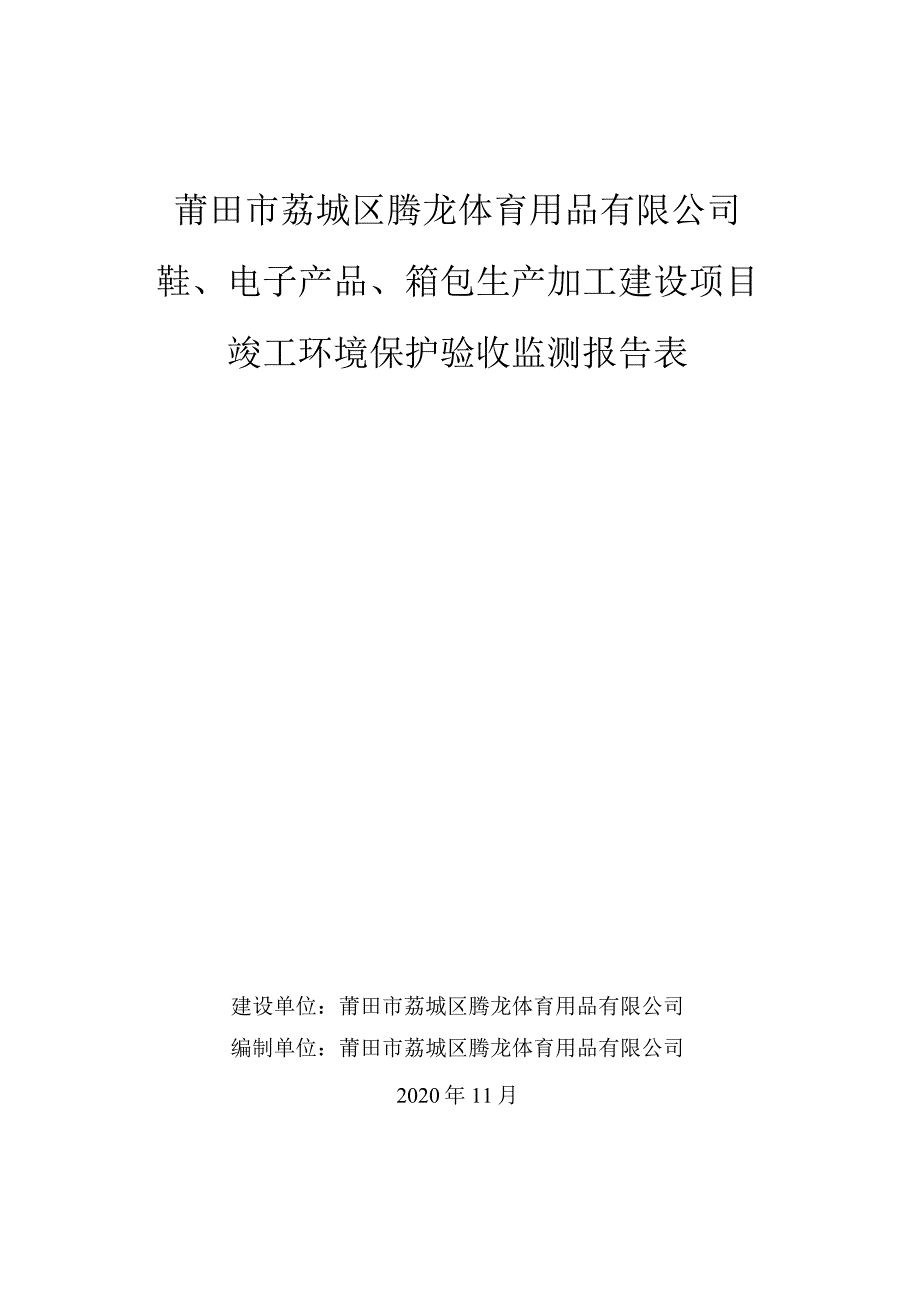 莆田市荔城区腾龙体育用品有限公司
鞋、电子产品、箱包生产加工建设项目
竣工环境保护验收监测报告表

建设单位：莆田市荔城区腾龙体育用品有限公司
编制单位：莆田市荔城区腾龙体育用品有限公司

2020 年 11 月